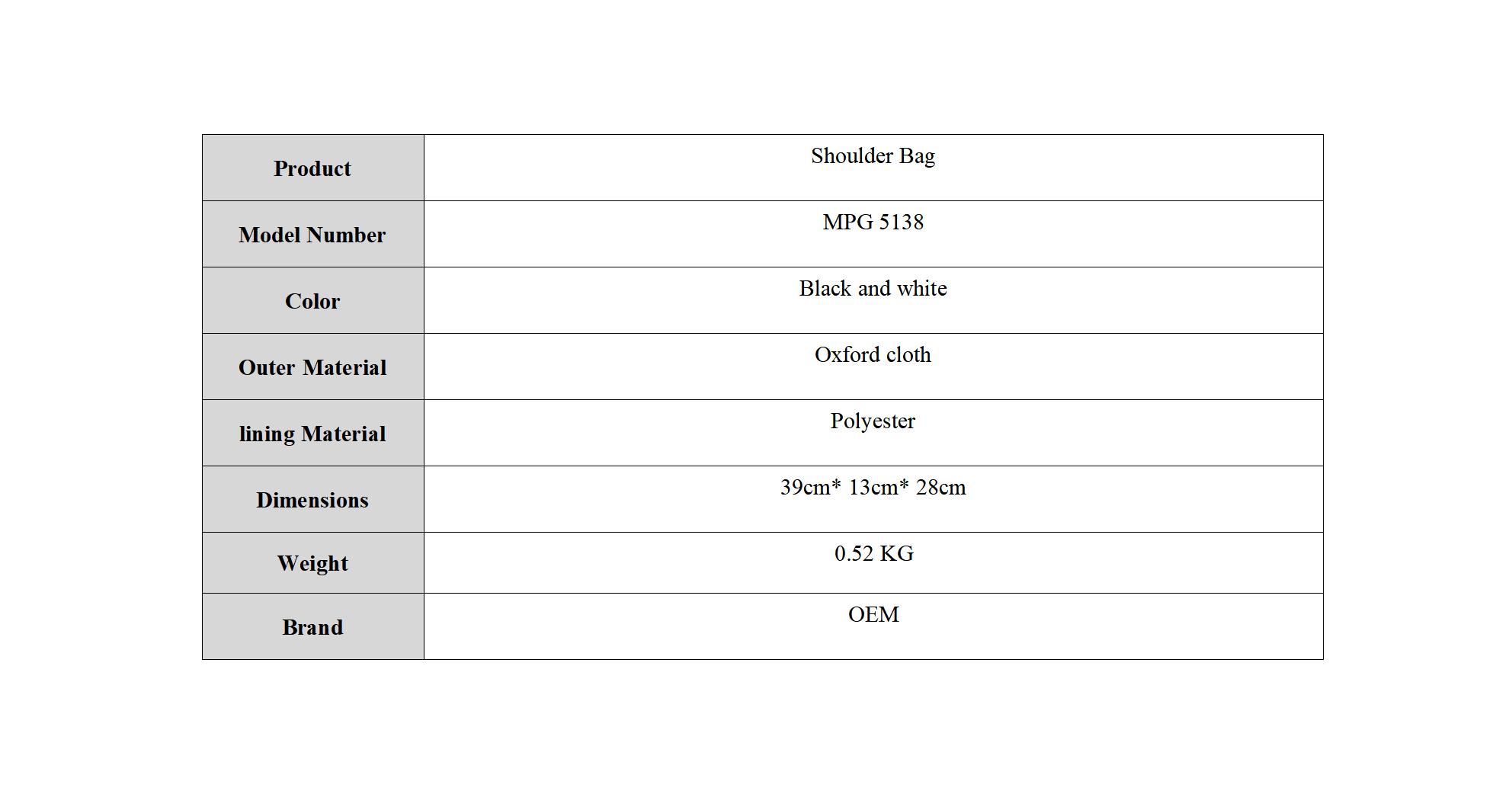 | Product | Shoulder Bag |
|---|---|
| Model Number | MPG 5138 |
| Color | Black and white |
| Outer Material | Oxford cloth |
| lining Material | Polyester |
| Dimensions | 39cm* 13cm* 28cm |
| Weight | 0.52 KG |
| Brand | OEM |